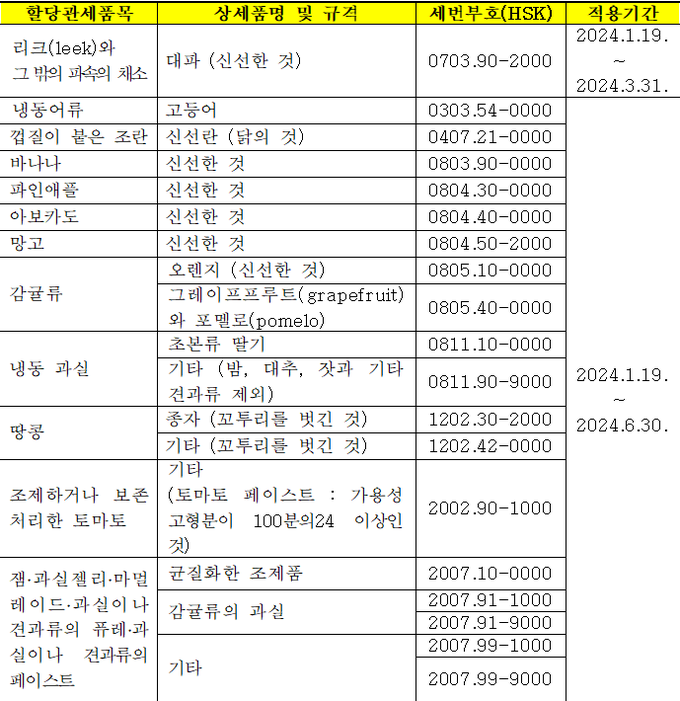 | 할당관세품목 | 상세품명 및 규격 | 세번부호(HSK) | 적용기간 |
|---|---|---|---|
| 리크(leek)와 그 밖의 파속의 채소 | 대파 (신선한 것) | 0703.90-2000 | 2024.1.19. ~ 2024.3.31. |
| 냉동어류 | 고등어 | 0303.54-0000 | 2024.1.19. ~ 2024.6.30. |
| 껍질이 붙은 조란 | 신선란 (닭의 것) | 0407.21-0000 | |
| 바나나 | 신선한 것 | 0803.90-0000 | |
| 파인애플 | 신선한 것 | 0804.30-0000 | |
| 아보카도 | 신선한 것 | 0804.40-0000 | |
| 망고 | 신선한 것 | 0804.50-2000 | |
| 감귤류 | 오렌지 (신선한 것) | 0805.10-0000 | |
| | 그레이프프루트(grapefruit)와 포멜로(pomelo) | 0805.40-0000 | |
| 냉동 과실 | 초본류 딸기 | 0811.10-0000 | |
| | 기타 (밤, 대추, 잣과 기타 견과류 제외) | 0811.90-9000 | |
| 땅콩 | 종자 (꼬투리를 벗긴 것) | 1202.30-2000 | |
| | 기타 (꼬투리를 벗긴 것) | 1202.42-0000 | |
| 조제하거나 보존처리한 토마토 | 기타 (토마토 페이스트 : 가용성 고형분이 100분의24 이상인 것) | 2002.90-1000 | |
| 잼·과실젤리·마멀레이드·과실이나 견과류의 퓨레·과실이나 견과류의 페이스트 | 균질화한 조제품 | 2007.10-0000 | |
| | 감귤류의 과실 | 2007.91-1000 | |
| | | 2007.91-9000 | |
| | 기타 | 2007.99-1000 | |
| | | 2007.99-9000 | |